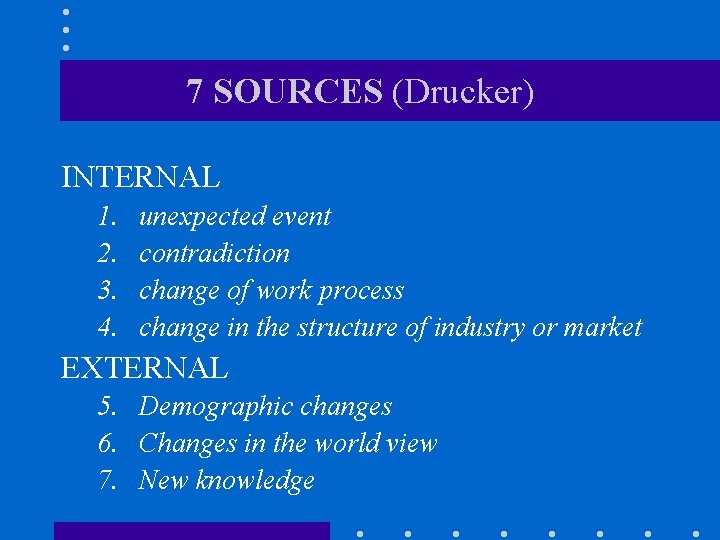 7 SOURCES (Drucker)

INTERNAL

1. unexpected event
2. contradiction
3. change of work process
4. change in the structure of industry or market

EXTERNAL

5. Demographic changes
6. Changes in the world view
7. New knowledge